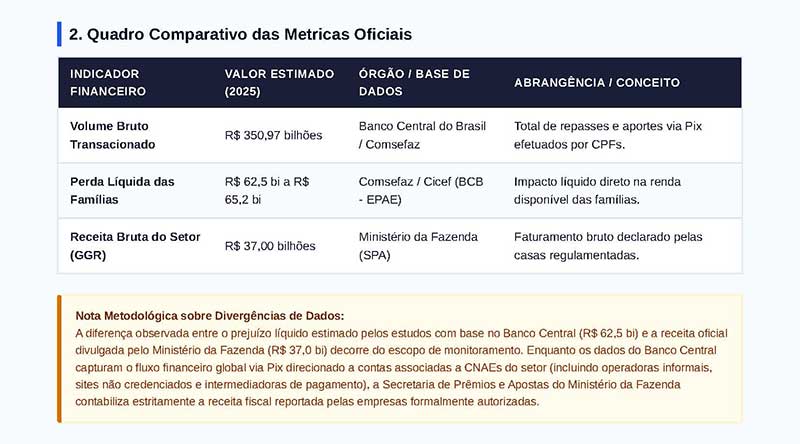 2. Quadro Comparativo das Metricas Oficiais

| INDICADOR FINANCEIRO | VALOR ESTIMADO (2025) | ÓRGÃO / BASE DE DADOS | ABRANGÊNCIA / CONCEITO |
|---|---|---|---|
| Volume Bruto Transacionado | R$ 350,97 bilhões | Banco Central do Brasil / Comsefaz | Total de repasses e aportes via Pix efetuados por CPFs. |
| Perda Líquida das Famílias | R$ 62,5 bi a R$ 65,2 bi | Comsefaz / Cicef (BCB - EPAE) | Impacto líquido direto na renda disponível das famílias. |
| Receita Bruta do Setor (GGR) | R$ 37,00 bilhões | Ministério da Fazenda (SPA) | Faturamento bruto declarado pelas casas regulamentadas. |

Nota Metodológica sobre Divergências de Dados:
A diferença observada entre o prejuízo líquido estimado pelos estudos com base no Banco Central (R$ 62,5 bi) e a receita oficial divulgada pelo Ministério da Fazenda (R$ 37,0 bi) decorre do escopo de monitoramento. Enquanto os dados do Banco Central capturam o fluxo financeiro global via Pix direcionado a contas associadas a CNAEs do setor (incluindo operadoras informais, sites não credenciados e intermediadoras de pagamento), a Secretaria de Prêmios e Apostas do Ministério da Fazenda contabiliza estritamente a receita fiscal reportada pelas empresas formalmente autorizadas.